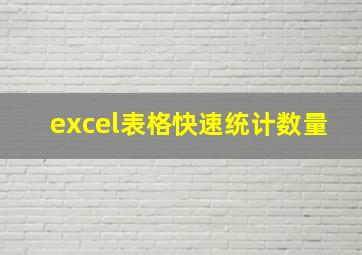 excel表格快速统计数量